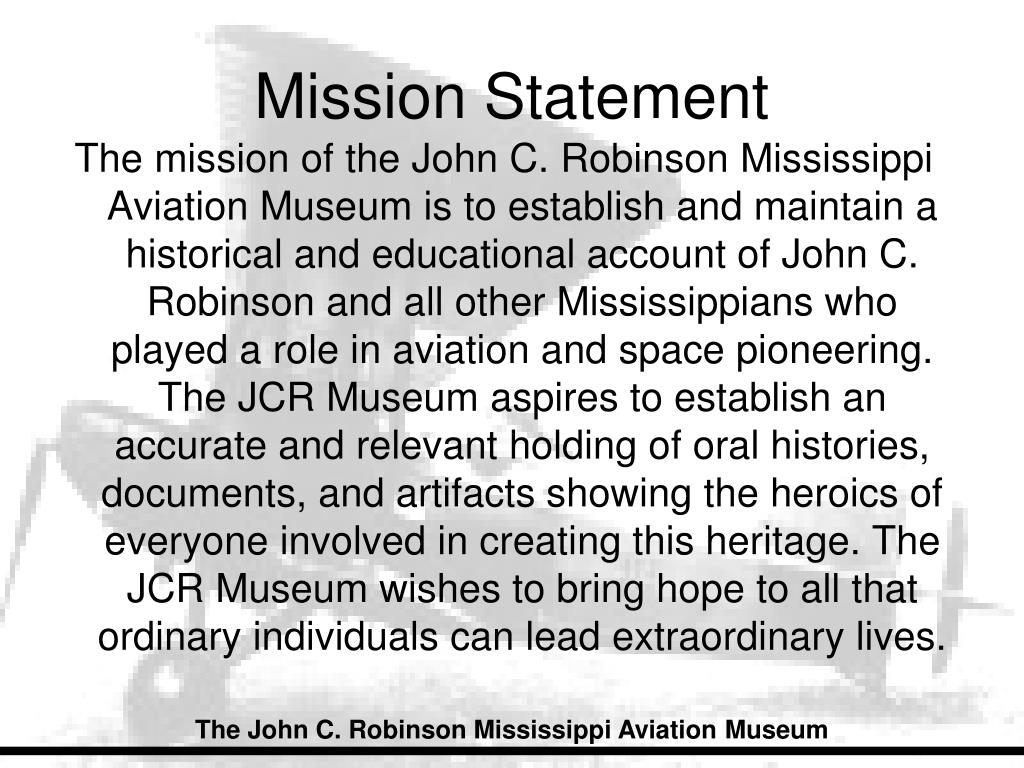 Mission Statement

The mission of the John C. Robinson Mississippi Aviation Museum is to establish and maintain a historical and educational account of John C. Robinson and all other Mississippians who played a role in aviation and space pioneering. The JCR Museum aspires to establish an accurate and relevant holding of oral histories, documents, and artifacts showing the heroics of everyone involved in creating this heritage. The JCR Museum wishes to bring hope to all that ordinary individuals can lead extraordinary lives.

The John C. Robinson Mississippi Aviation Museum